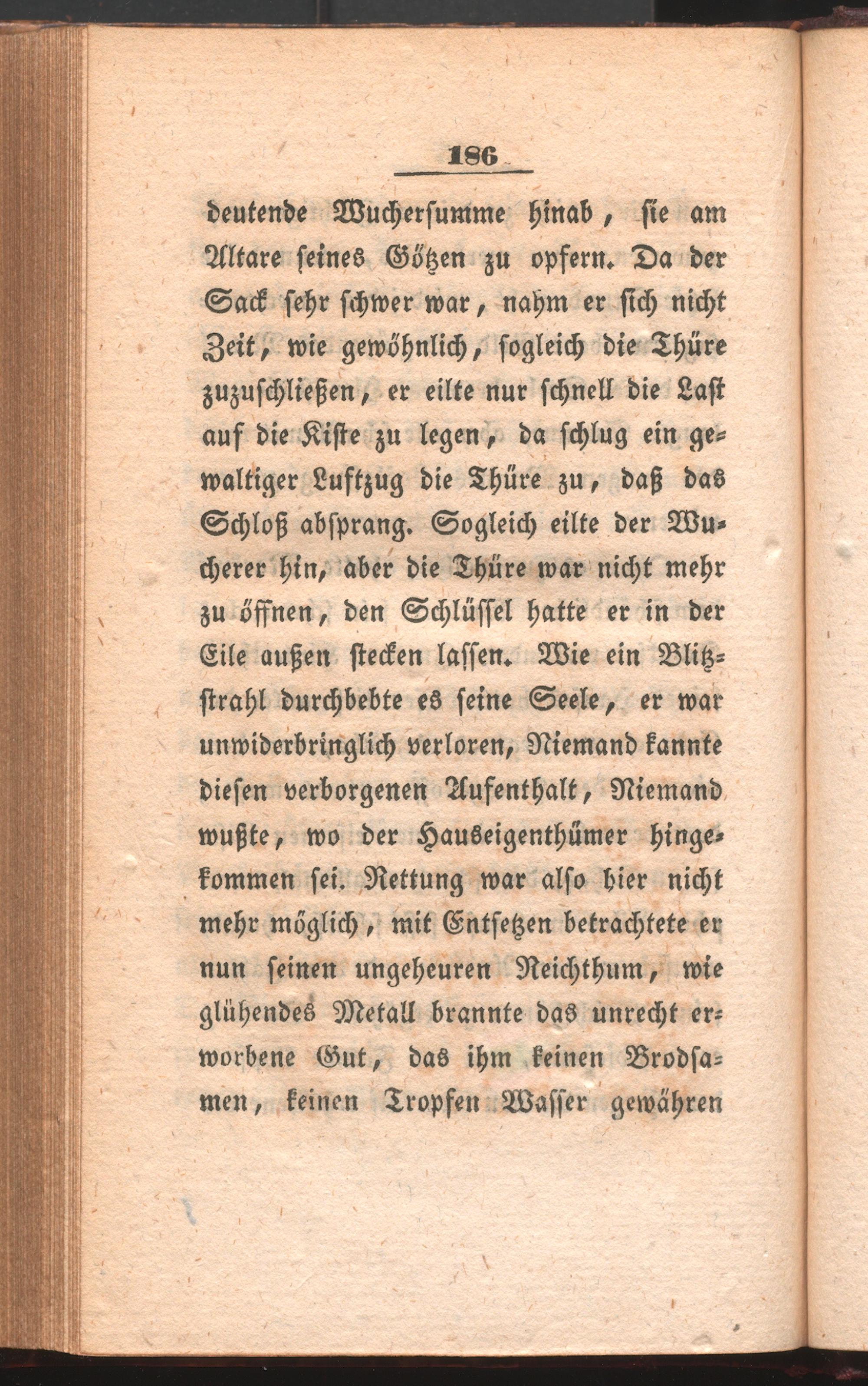 186

deutende Wuchersumme hinab, sie am Altare seines Götzen zu opfern. Da der Sack sehr schwer war, nahm er sich nicht Zeit, wie gewöhnlich, sogleich die Thüre zuzuschließen, er eilte nur schnell die Last auf die Kiste zu legen, da schlug ein gewaltiger Luftzug die Thüre zu, daß das Schloß absprang. Sogleich eilte der Wucherer hin, aber die Thüre war nicht mehr zu öffnen, den Schlüssel hatte er in der Eile außen stecken lassen. Wie ein Blitzstrahl durchbebte es seine Seele, er war unwiderbringlich verloren, Niemand kannte diesen verborgenen Aufenthalt, Niemand wußte, wo der Hauseigenthümer hingekommen sei. Rettung war also hier nicht mehr möglich, mit Entsetzen betrachtete er nun seinen ungeheuren Reichthum, wie glühendes Metall brannte das unrecht erworbene Gut, das ihm keinen Brodsamen, keinen Tropfen Wasser gewähren